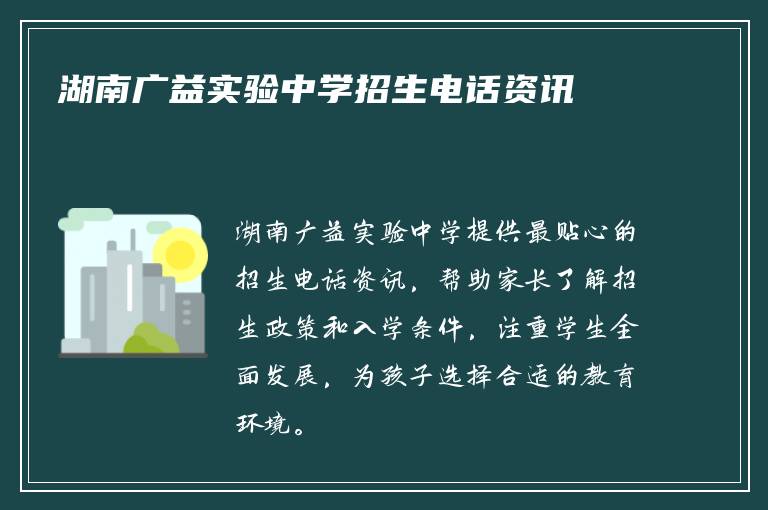 湖南广益实验中学招生电话资讯

湖南广益实验中学提供最贴心的招生电话资讯，帮助家长了解招生政策和入学条件，注重学生全面发展，为孩子选择合适的教育环境。